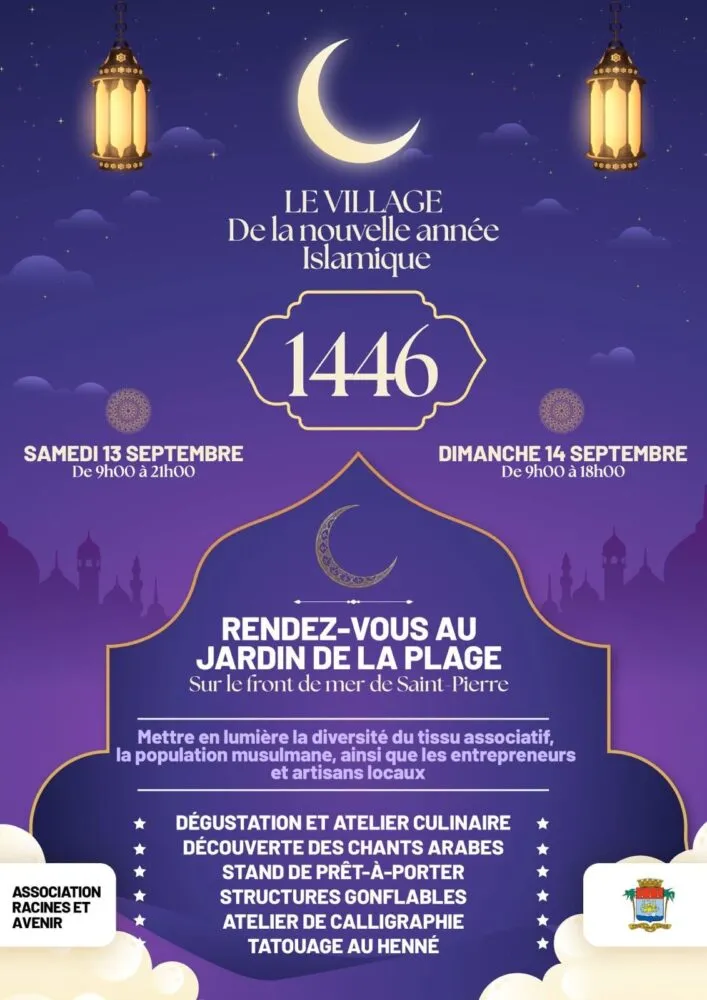 LE VILLAGE
De la nouvelle année
Islamique

1446

SAMEDI 13 SEPTEMBRE
De 9h00 à 21h00

DIMANCHE 14 SEPTEMBRE
De 9h00 à 18h00

RENDEZ-VOUS AU
JARDIN DE LA PLAGE
Sur le front de mer de Saint-Pierre

Mettre en lumière la diversité du tissu associatif, la population musulmane, ainsi que les entrepreneurs et artisans locaux

★ DÉGUSTATION ET ATELIER CULINAIRE ★
★ DÉCOUVERTE DES CHANTS ARABES ★
★ STAND DE PRÊT-À-PORTER ★
★ STRUCTURES GONFLABLES ★
★ ATELIER DE CALLIGRAPHIE ★
★ TATOUAGE AU HENNÉ ★

ASSOCIATION
RACINES ET
AVENIR